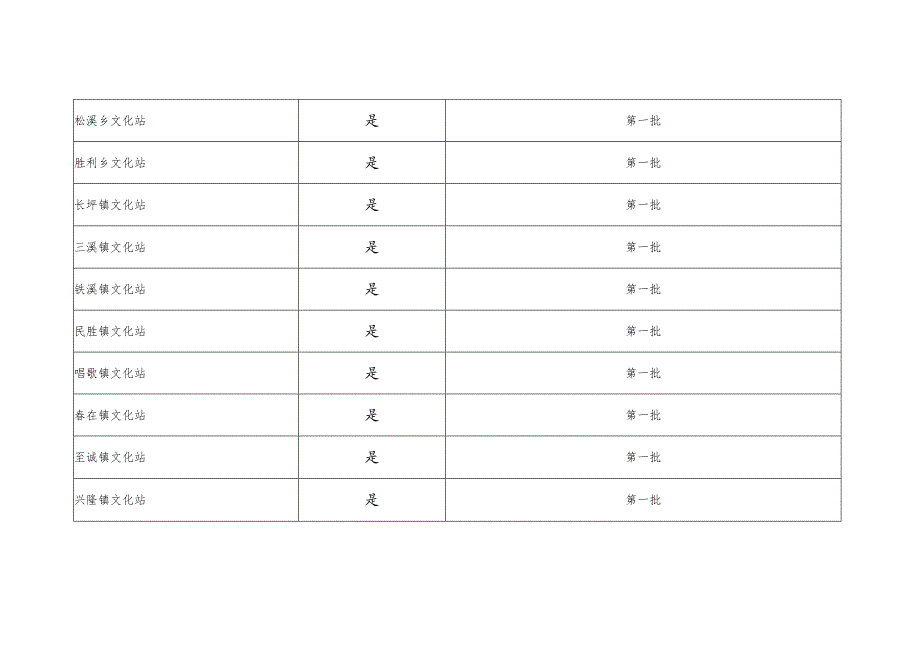 | 松溪乡文化站 | 是 | 第一批 |
|---|---|---|
| 胜利乡文化站 | 是 | 第一批 |
| 长坪镇文化站 | 是 | 第一批 |
| 三溪镇文化站 | 是 | 第一批 |
| 铁溪镇文化站 | 是 | 第一批 |
| 民胜镇文化站 | 是 | 第一批 |
| 唱歌镇文化站 | 是 | 第一批 |
| 春在镇文化站 | 是 | 第一批 |
| 至诚镇文化站 | 是 | 第一批 |
| 兴隆镇文化站 | 是 | 第一批 |